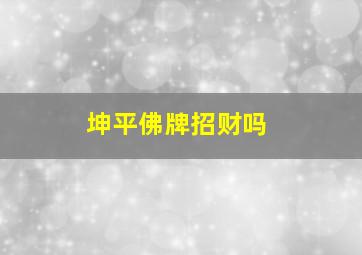 坤平佛牌招财吗